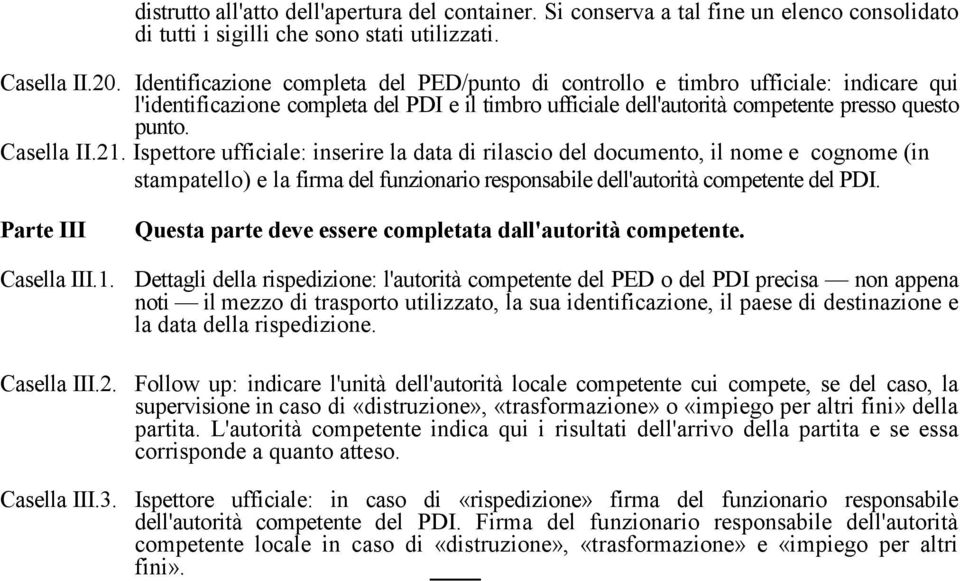 distrutto all'atto dell'apertura del container. Si conserva a tal fine un elenco consolidato di tutti i sigilli che sono stati utilizzati.

Casella II.20. Identificazione completa del PED/punto di controllo e timbro ufficiale: indicare qui l'identificazione completa del PDI e il timbro ufficiale dell'autorità competente presso questo punto.

Casella II.21. Ispettore ufficiale: inserire la data di rilascio del documento, il nome e cognome (in stampatello) e la firma del funzionario responsabile dell'autorità competente del PDI.

Parte III Questa parte deve essere completata dall'autorità competente.

Casella III.1. Dettagli della rispedizione: l'autorità competente del PED o del PDI precisa — non appena noti — il mezzo di trasporto utilizzato, la sua identificazione, il paese di destinazione e la data della rispedizione.

Casella III.2. Follow up: indicare l'unità dell'autorità locale competente cui compete, se del caso, la supervisione in caso di «distruzione», «trasformazione» o «impiego per altri fini» della partita. L'autorità competente indica qui i risultati dell'arrivo della partita e se essa corrisponde a quanto atteso.

Casella III.3. Ispettore ufficiale: in caso di «rispedizione» firma del funzionario responsabile dell'autorità competente del PDI. Firma del funzionario responsabile dell'autorità competente locale in caso di «distruzione», «trasformazione» e «impiego per altri fini».